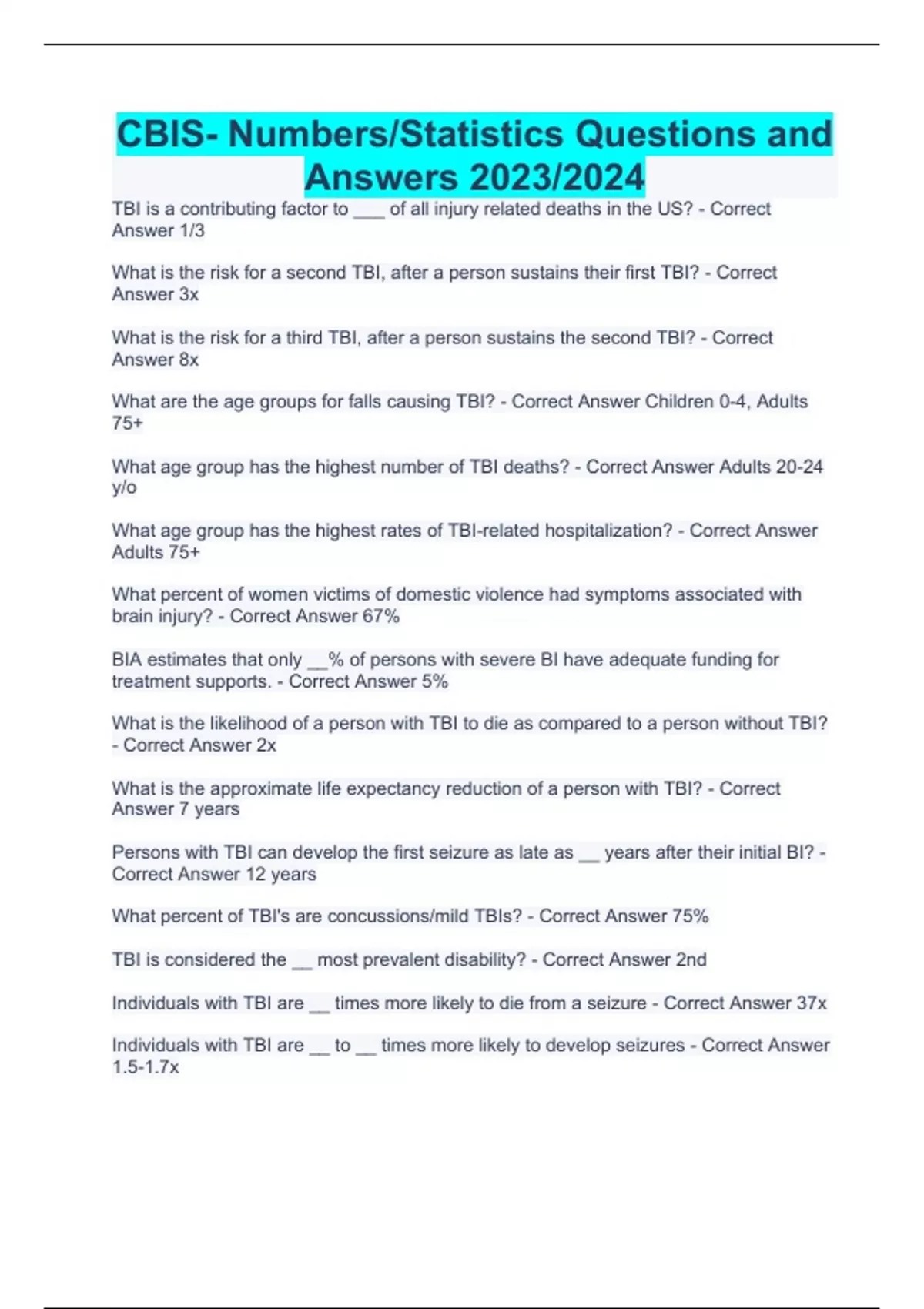 CBIS- Numbers/Statistics Questions and Answers 2023/2024

TBI is a contributing factor to ____ of all injury related deaths in the US? - Correct Answer 1/3

What is the risk for a second TBI, after a person sustains their first TBI? - Correct Answer 3x

What is the risk for a third TBI, after a person sustains the second TBI? - Correct Answer 8x

What are the age groups for falls causing TBI? - Correct Answer Children 0-4, Adults 75+

What age group has the highest number of TBI deaths? - Correct Answer Adults 20-24 y/o

What age group has the highest rates of TBI-related hospitalization? - Correct Answer Adults 75+

What percent of women victims of domestic violence had symptoms associated with brain injury? - Correct Answer 67%

BIA estimates that only ____% of persons with severe BI have adequate funding for treatment supports. - Correct Answer 5%

What is the likelihood of a person with TBI to die as compared to a person without TBI? - Correct Answer 2x

What is the approximate life expectancy reduction of a person with TBI? - Correct Answer 7 years

Persons with TBI can develop the first seizure as late as ____ years after their initial BI? - Correct Answer 12 years

What percent of TBI's are concussions/mild TBIs? - Correct Answer 75%

TBI is considered the ____ most prevalent disability? - Correct Answer 2nd

Individuals with TBI are ____ times more likely to die from a seizure - Correct Answer 37x

Individuals with TBI are ____ to ____ times more likely to develop seizures - Correct Answer 1.5-1.7x